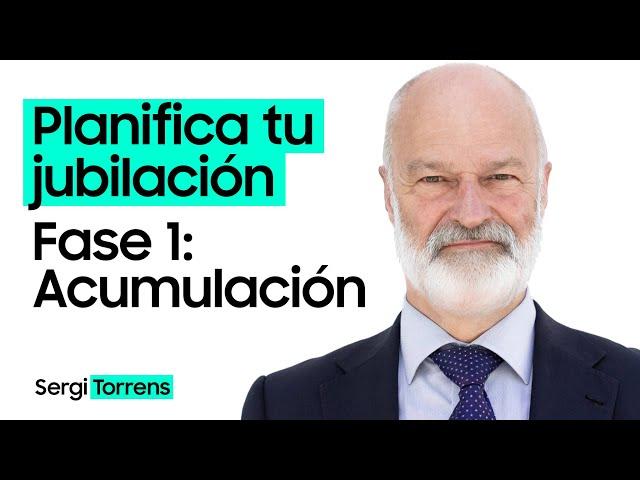 Planifica tu jubilación

Fase 1: Acumulación

Sergi Torrens